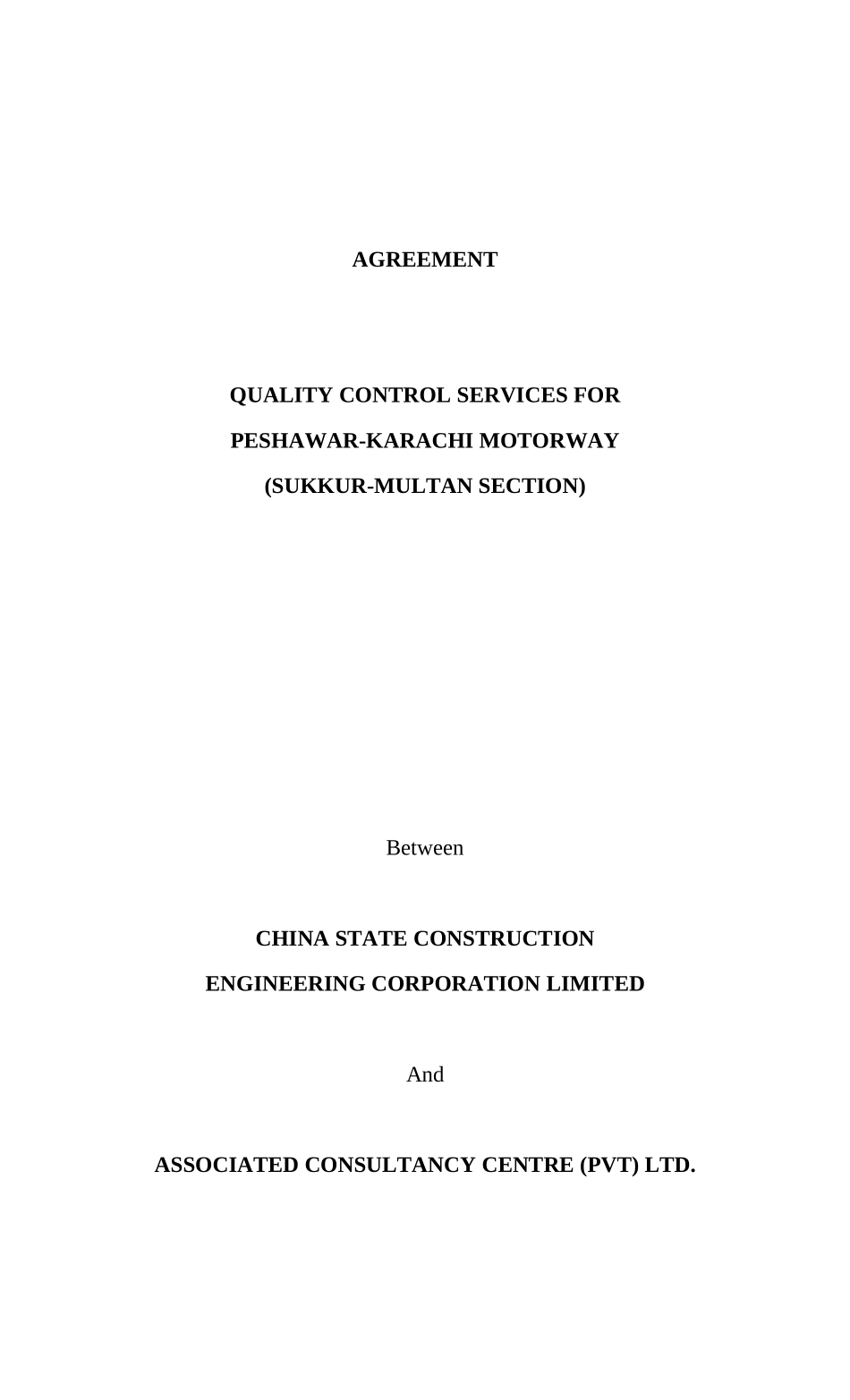 AGREEMENT

QUALITY CONTROL SERVICES FOR
PESHAWAR-KARACHI MOTORWAY
(SUKKUR-MULTAN SECTION)

Between

CHINA STATE CONSTRUCTION
ENGINEERING CORPORATION LIMITED

And

ASSOCIATED CONSULTANCY CENTRE (PVT) LTD.